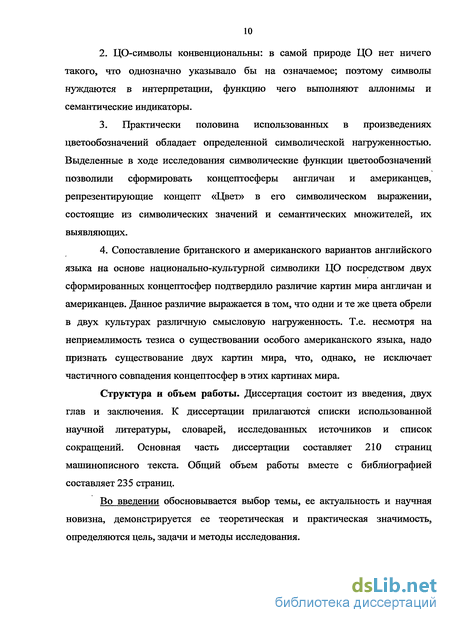 10

2. ЦО-символы конвенциональны: в самой природе ЦО нет ничего такого, что однозначно указывало бы на означаемое; поэтому символы нуждаются в интерпретации, функцию чего выполняют аллонимы и семантические индикаторы.

3. Практически половина использованных в произведениях цветообозначений обладает определенной символической нагруженностью. Выделенные в ходе исследования символические функции цветообозначений позволили сформировать концептосферы англичан и американцев, репрезентирующие концепт «Цвет» в его символическом выражении, состоящие из символических значений и семантических множителей, их выявляющих.

4. Сопоставление британского и американского вариантов английского языка на основе национально-культурной символики ЦО посредством двух сформированных концептосфер подтвердило различие картин мира англичан и американцев. Данное различие выражается в том, что одни и те же цвета обрели в двух культурах различную смысловую нагруженность. Т.е. несмотря на неприемлимость тезиса о существовании особого американского языка, надо признать существование двух картин мира, что, однако, не исключает частичного совпадения концептосфер в этих картинах мира.

Структура и объем работы. Диссертация состоит из введения, двух глав и заключения. К диссертации прилагаются списки использованной научной литературы, словарей, исследованных источников и список сокращений. Основная часть диссертации составляет 210 страниц машинописного текста. Общий объем работы вместе с библиографией составляет 235 страниц.

Во введении обосновывается выбор темы, ее актуальность и научная новизна, демонстрируется ее теоретическая и практическая значимость, определяются цель, задачи и методы исследования.

dsLib.net
библиотека диссертаций